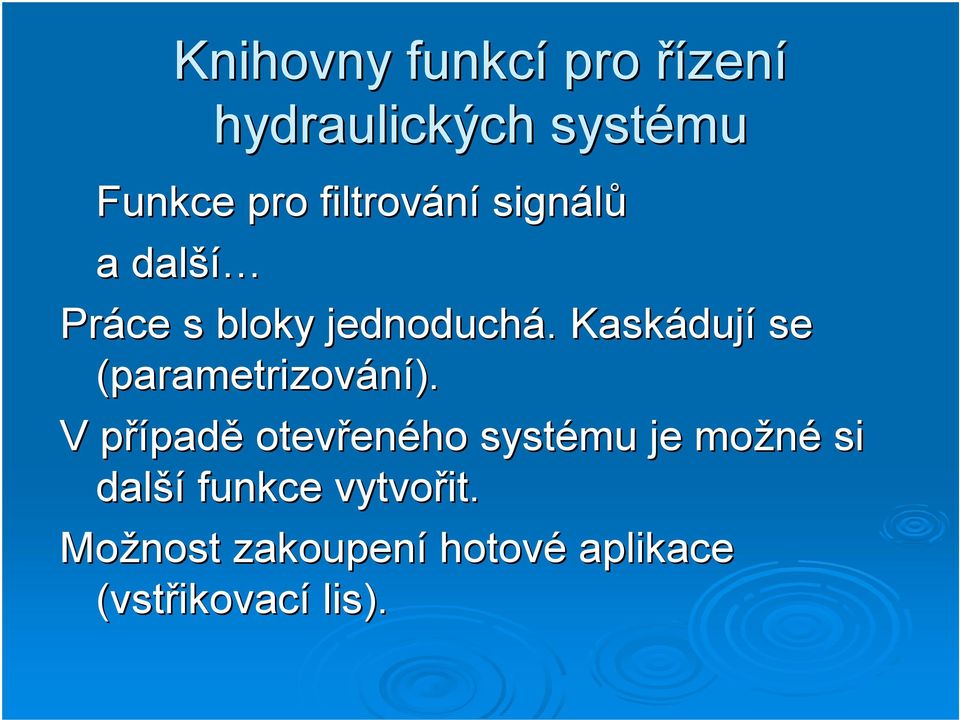 Knihovny funkcí pro řízení hydraulických systému

Funkce pro filtrování signálů

a další…

Práce s bloky jednoduchá. Kaskádují se (parametrizování).

V případě otevřeného systému je možné si další funkce vytvořit.

Možnost zakoupení hotové aplikace (vstřikovací lis).